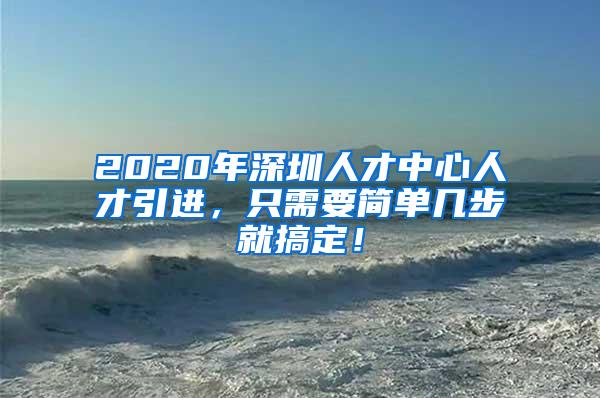 2020年深圳人才中心人才引进，只需要简单几步就搞定！